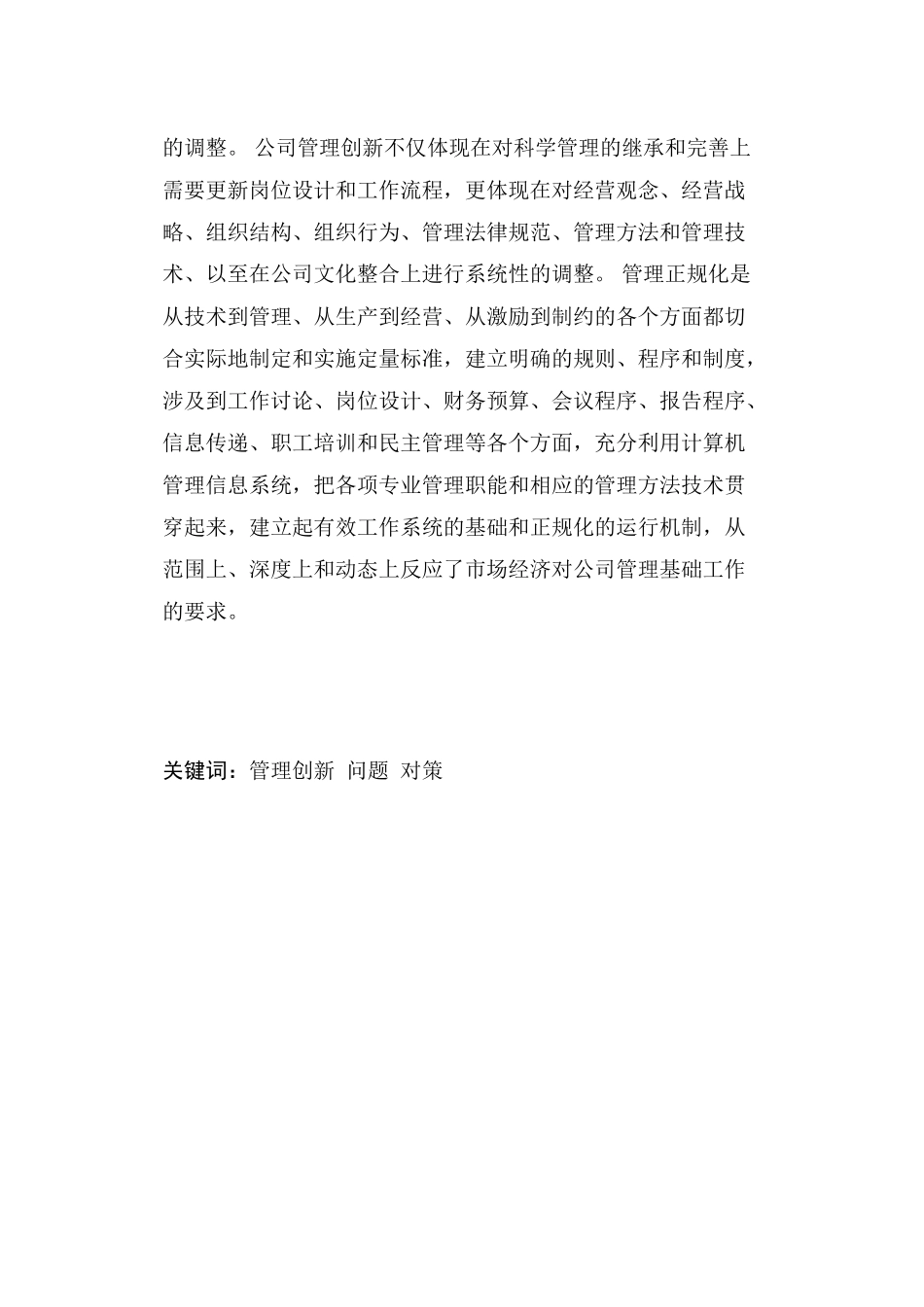 的调整。 公司管理创新不仅体现在对科学管理的继承和完善上需要更新岗位设计和工作流程，更体现在对经营观念、经营战略、组织结构、组织行为、管理法律规范、管理方法和管理技术、以至在公司文化整合上进行系统性的调整。 管理正规化是从技术到管理、从生产到经营、从激励到制约的各个方面都切合实际地制定和实施定量标准，建立明确的规则、程序和制度，涉及到工作讨论、岗位设计、财务预算、会议程序、报告程序、信息传递、职工培训和民主管理等各个方面，充分利用计算机管理信息系统，把各项专业管理职能和相应的管理方法技术贯穿起来，建立起有效工作系统的基础和正规化的运行机制，从范围上、深度上和动态上反应了市场经济对公司管理基础工作的要求。

关键词：管理创新 问题 对策